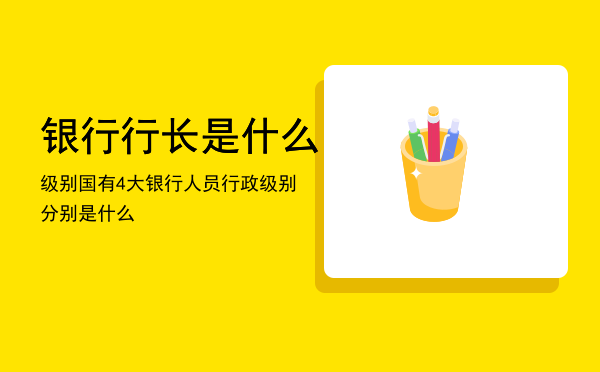 银行行长是什么

级别国有4大银行人员行政级别分别是什么